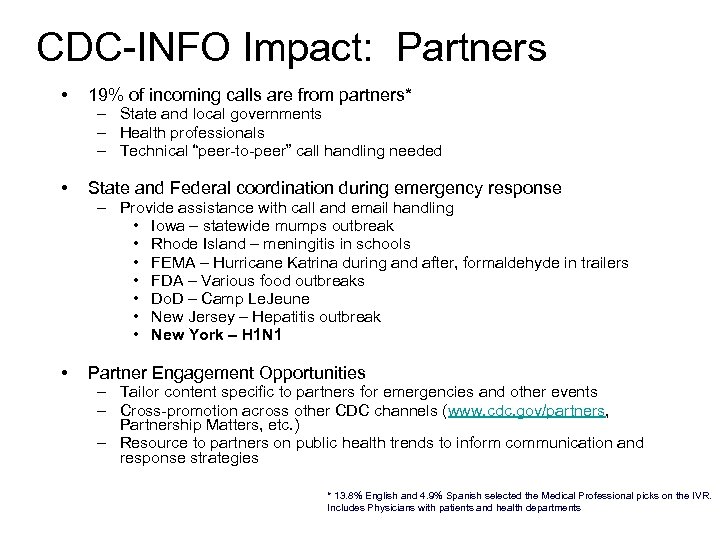 CDC-INFO Impact: Partners

• 19% of incoming calls are from partners*
– State and local governments
– Health professionals
– Technical "peer-to-peer" call handling needed

• State and Federal coordination during emergency response
– Provide assistance with call and email handling
• Iowa – statewide mumps outbreak
• Rhode Island – meningitis in schools
• FEMA – Hurricane Katrina during and after, formaldehyde in trailers
• FDA – Various food outbreaks
• DoD – Camp LeJeune
• New Jersey – Hepatitis outbreak
• New York – H1N1

• Partner Engagement Opportunities
– Tailor content specific to partners for emergencies and other events
– Cross-promotion across other CDC channels (www.cdc.gov/partners, Partnership Matters, etc.)
– Resource to partners on public health trends to inform communication and response strategies

* 13.8% English and 4.9% Spanish selected the Medical Professional picks on the IVR. Includes Physicians with patients and health departments